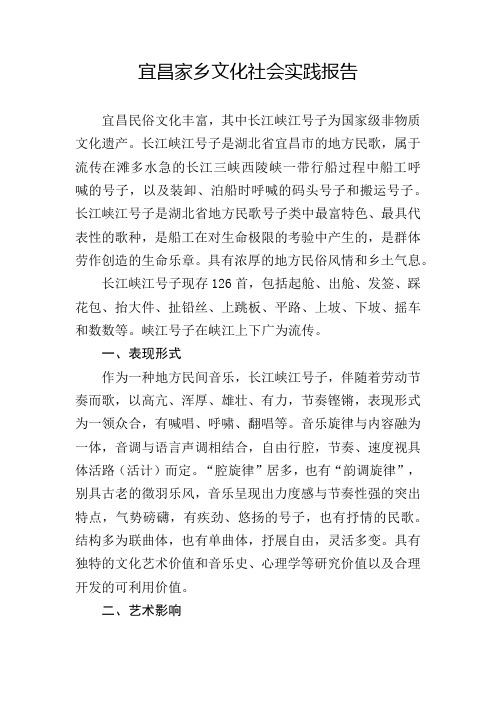 宜昌家乡文化社会实践报告

宜昌民俗文化丰富，其中长江峡江号子为国家级非物质文化遗产。长江峡江号子是湖北省宜昌市的地方民歌，属于流传在滩多水急的长江三峡西陵峡一带行船过程中船工呼喊的号子，以及装卸、泊船时呼喊的码头号子和搬运号子。长江峡江号子是湖北省地方民歌号子类中最富特色、最具代表性的歌种，是船工在对生命极限的考验中产生的，是群体劳作创造的生命乐章。具有浓厚的地方民俗风情和乡土气息。

长江峡江号子现存126首，包括起舱、出舱、发签、踩花包、抬大件、扯铅丝、上跳板、平路、上坡、下坡、摇车和数数等。峡江号子在峡江上下广为流传。

一、表现形式

作为一种地方民间音乐，长江峡江号子，伴随着劳动节奏而歌，以高亢、浑厚、雄壮、有力，节奏铿锵，表现形式为一领众合，有喊唱、呼啸、翻唱等。音乐旋律与内容融为一体，音调与语言声调相结合，自由行腔，节奏、速度视具体活路（活计）而定。“腔旋律”居多，也有“韵调旋律”，别具古老的徵羽乐风，音乐呈现出力度感与节奏性强的突出特点，气势磅礴，有疾劲、悠扬的号子，也有抒情的民歌。结构多为联曲体，也有单曲体，抒展自由，灵活多变。具有独特的文化艺术价值和音乐史、心理学等研究价值以及合理开发的可利用价值。

二、艺术影响